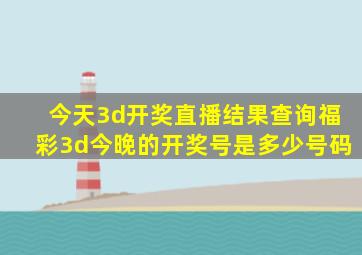 今天3d开奖直播结果查询福彩3d今晚的开奖号是多少号码